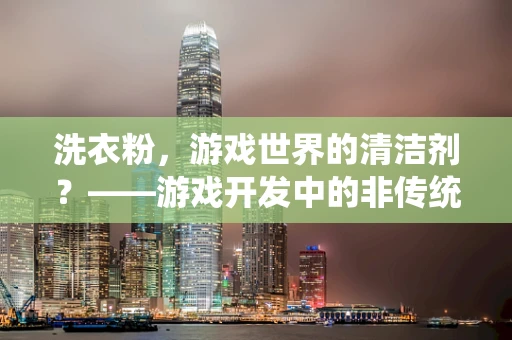 洗衣粉，游戏世界的清洁剂？——游戏开发中的非传统